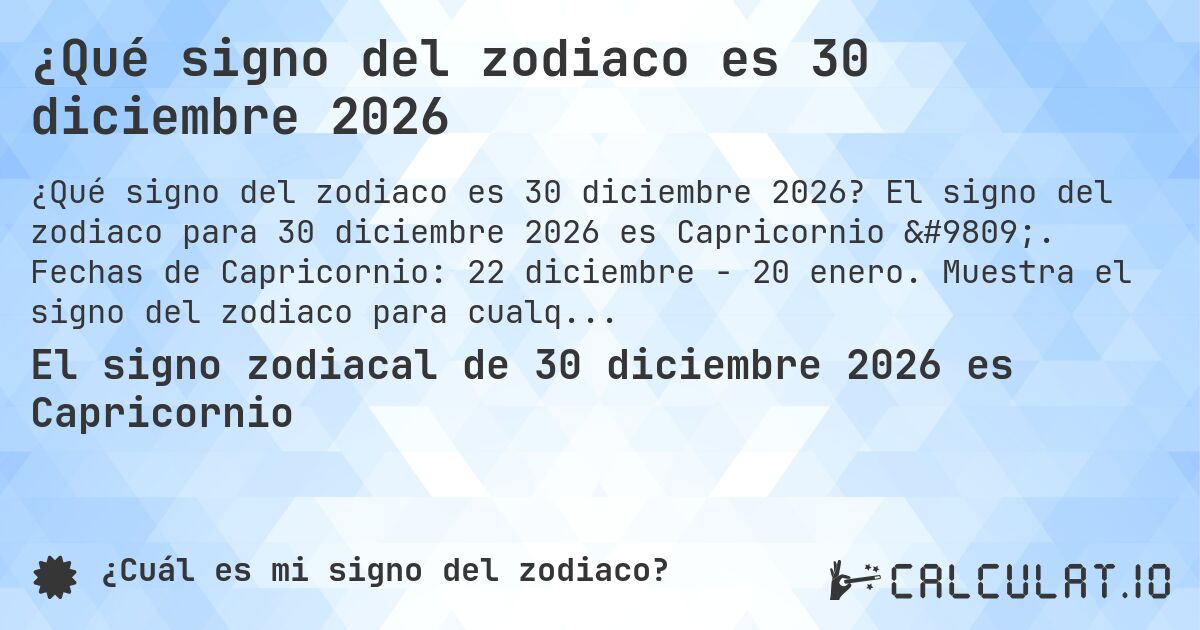 ¿Qué signo del zodiaco es 30 diciembre 2026

¿Qué signo del zodiaco es 30 diciembre 2026? El signo del zodiaco para 30 diciembre 2026 es Capricornio &#9809;. Fechas de Capricornio: 22 diciembre - 20 enero. Muestra el signo del zodiaco para cualq...

El signo zodiacal de 30 diciembre 2026 es Capricornio

¿Cuál es mi signo del zodiaco?

CALCULAT.IO